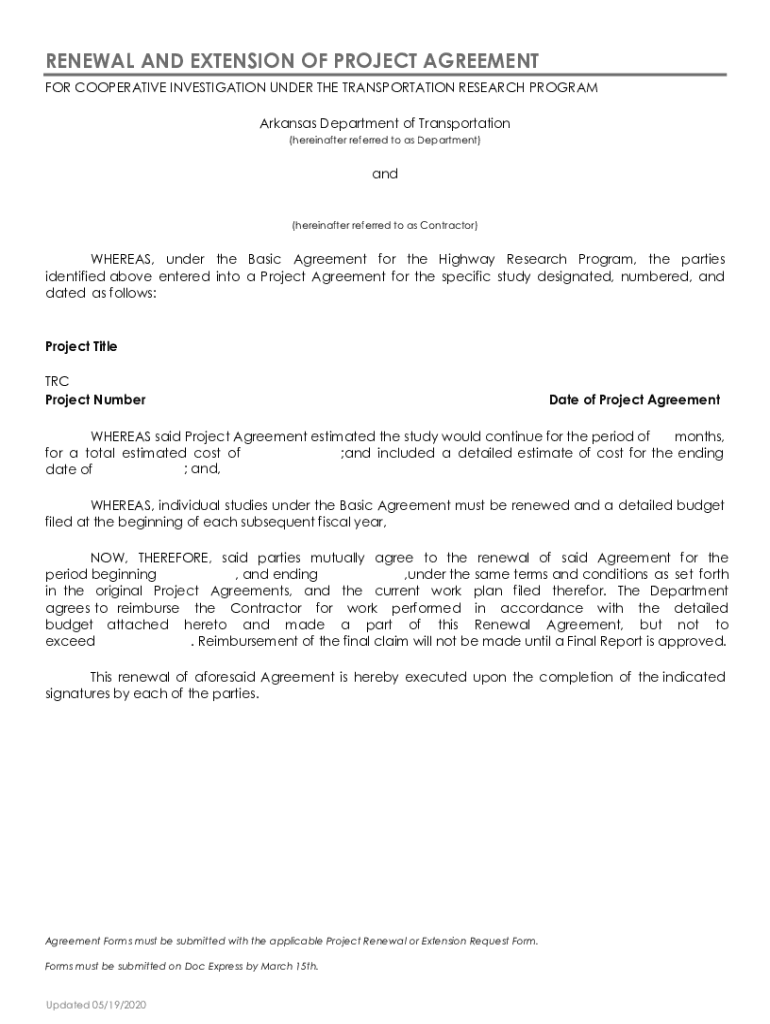 RENEWAL AND EXTENSION OF PROJECT AGREEMENT
FOR COOPERATIVE INVESTIGATION UNDER THE TRANSPORTATION RESEARCH PROGRAM

Arkansas Department of Transportation
(hereinafter referred to as Department)

and

(hereinafter referred to as Contractor)

WHEREAS, under the Basic Agreement for the Highway Research Program, the parties identified above entered into a Project Agreement for the specific study designated, numbered, and dated as follows:

Project Title

TRC
Project Number

Date of Project Agreement

WHEREAS said Project Agreement estimated the study would continue for the period of months, for a total estimated cost of ;and included a detailed estimate of cost for the ending date of ; and,

WHEREAS, individual studies under the Basic Agreement must be renewed and a detailed budget filed at the beginning of each subsequent fiscal year,

NOW, THEREFORE, said parties mutually agree to the renewal of said Agreement for the period beginning , and ending ,under the same terms and conditions as set forth in the original Project Agreements, and the current work plan filed therefor. The Department agrees to reimburse the Contractor for work performed in accordance with the detailed budget attached hereto and made a part of this Renewal Agreement, but not to exceed . Reimbursement of the final claim will not be made until a Final Report is approved.

This renewal of aforesaid Agreement is hereby executed upon the completion of the indicated signatures by each of the parties.

Agreement Forms must be submitted with the applicable Project Renewal or Extension Request Form.

Forms must be submitted on Doc Express by March 15th.

Updated 05/19/2020